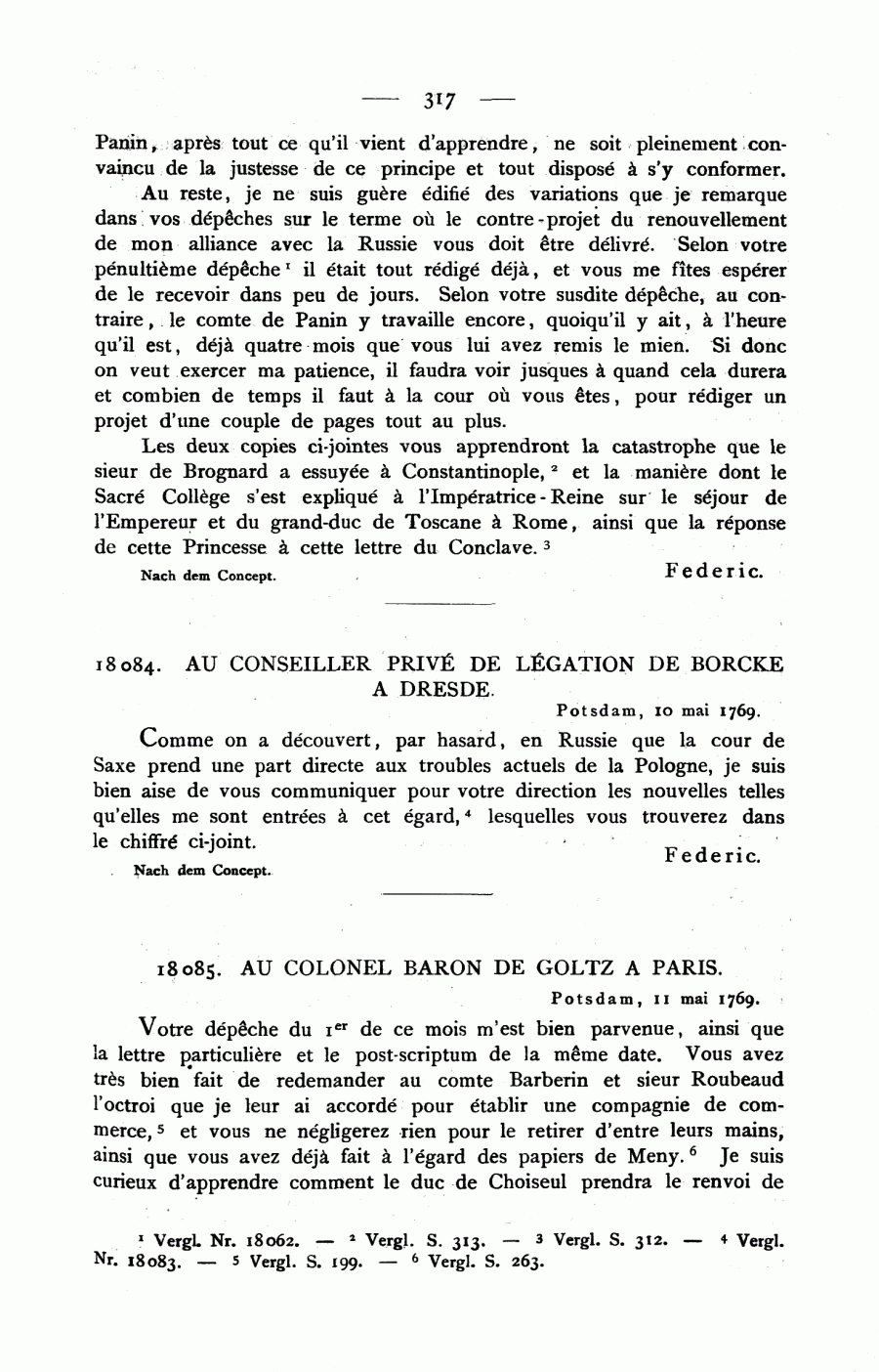 — 317 —

Panin, après tout ce qu'il vient d'apprendre, ne soit pleinement convaincu de la justesse de ce principe et tout disposé à s'y conformer.

Au reste, je ne suis guère édifié des variations que je remarque dans vos dépêches sur le terme où le contre-projet du renouvellement de mon alliance avec la Russie vous doit être délivré. Selon votre pénultième dépêche $^1$ il était tout rédigé déjà, et vous me fîtes espérer de le recevoir dans peu de jours. Selon votre susdite dépêche, au contraire, le comte de Panin y travaille encore, quoiqu'il y ait, à l'heure qu'il est, déjà quatre mois que vous lui avez remis le mien. Si donc on veut exercer ma patience, il faudra voir jusques à quand cela durera et combien de temps il faut à la cour où vous êtes, pour rédiger un projet d'une couple de pages tout au plus.

Les deux copies ci-jointes vous apprendront la catastrophe que le sieur de Brognard a essuyée à Constantinople, $^2$ et la manière dont le Sacré Collège s'est expliqué à l'Impératrice-Reine sur le séjour de l'Empereur et du grand-duc de Toscane à Rome, ainsi que la réponse de cette Princesse à cette lettre du Conclave. $^3$

Nach dem Concept.

Federic.

18084. AU CONSEILLER PRIVÉ DE LÉGATION DE BORCKE A DRESDE.

Potsdam, 10 mai 1769.

Comme on a découvert, par hasard, en Russie que la cour de Saxe prend une part directe aux troubles actuels de la Pologne, je suis bien aise de vous communiquer pour votre direction les nouvelles telles qu'elles me sont entrées à cet égard, $^4$ lesquelles vous trouverez dans le chiffré ci-joint.

Federic.

Nach dem Concept.

18085. AU COLONEL BARON DE GOLTZ A PARIS.

Potsdam, 11 mai 1769.

Votre dépêche du 1$^{er}$ de ce mois m'est bien parvenue, ainsi que la lettre particulière et le post-scriptum de la même date. Vous avez très bien fait de redemander au comte Barberin et sieur Roubeaud l'octroi que je leur ai accordé pour établir une compagnie de commerce, $^5$ et vous ne négligerez rien pour le retirer d'entre leurs mains, ainsi que vous avez déjà fait à l'égard des papiers de Meny. $^6$ Je suis curieux d'apprendre comment le duc de Choiseul prendra le renvoi de

$^1$ Vergl. Nr. 18062. — $^2$ Vergl. S. 313. — $^3$ Vergl. S. 312. — $^4$ Vergl. Nr. 18083. — $^5$ Vergl. S. 199. — $^6$ Vergl. S. 263.